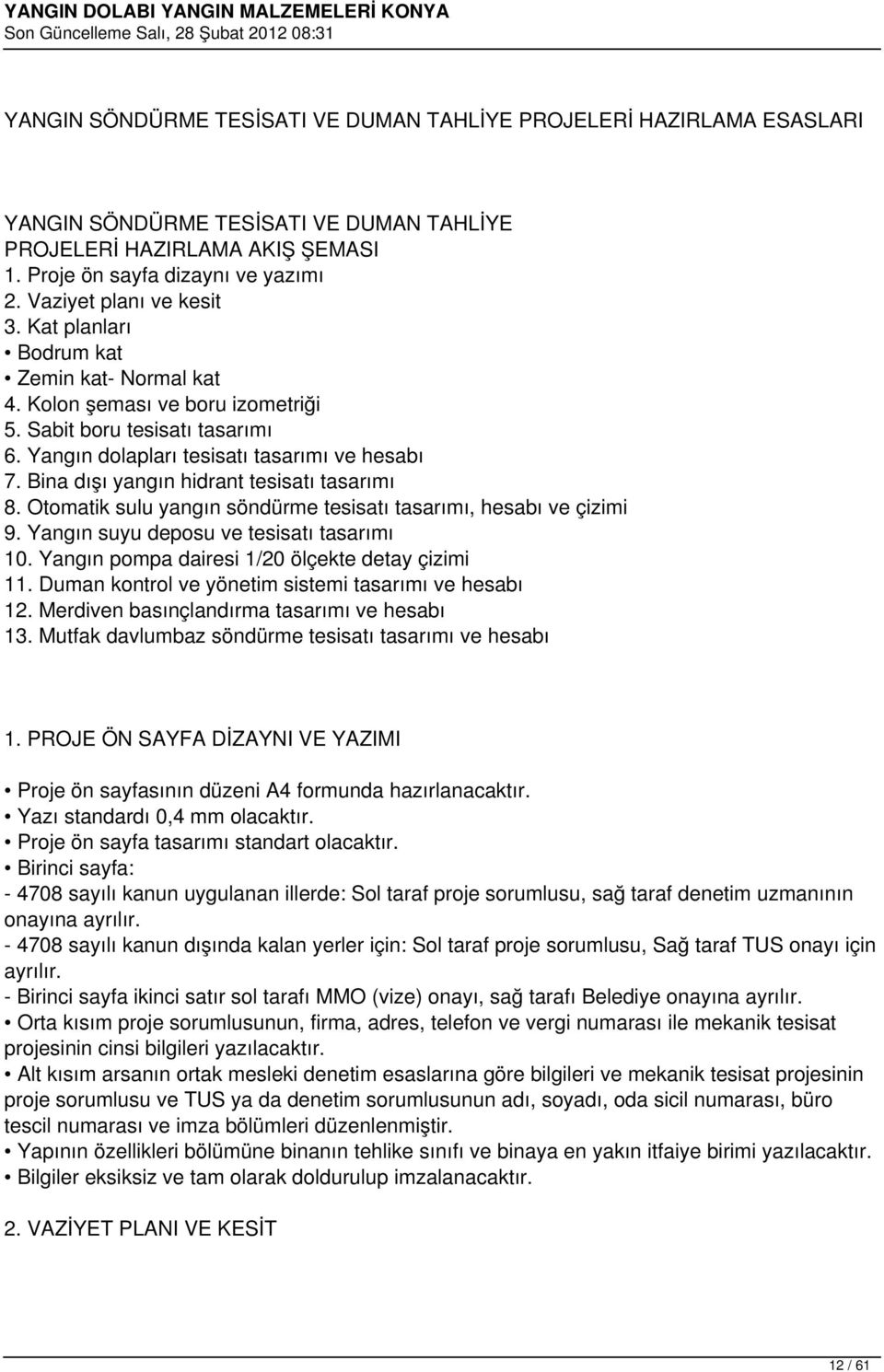 YANGIN DOLABI YANGIN MALZEMELERİ KONYA
Son Güncelleme Salı, 28 Şubat 2012 08:31

YANGIN SÖNDÜRME TESİSATI VE DUMAN TAHLİYE PROJELERİ HAZIRLAMA ESASLARI

YANGIN SÖNDÜRME TESİSATI VE DUMAN TAHLİYE PROJELERİ HAZIRLAMA AKIŞ ŞEMASI
1. Proje ön sayfa dizaynı ve yazımı
2. Vaziyet planı ve kesit
3. Kat planları
• Bodrum kat
• Zemin kat- Normal kat
4. Kolon şeması ve boru izometriği
5. Sabit boru tesisatı tasarımı
6. Yangın dolapları tesisatı tasarımı ve hesabı
7. Bina dışı yangın hidrant tesisatı tasarımı
8. Otomatik sulu yangın söndürme tesisatı tasarımı, hesabı ve çizimi
9. Yangın suyu deposu ve tesisatı tasarımı
10. Yangın pompa dairesi 1/20 ölçekte detay çizimi
11. Duman kontrol ve yönetim sistemi tasarımı ve hesabı
12. Merdiven basınçlandırma tasarımı ve hesabı
13. Mutfak davlumbaz söndürme tesisatı tasarımı ve hesabı

1. PROJE ÖN SAYFA DİZAYNI VE YAZIMI

• Proje ön sayfasının düzeni A4 formunda hazırlanacaktır.
• Yazı standardı 0,4 mm olacaktır.
• Proje ön sayfa tasarımı standart olacaktır.
• Birinci sayfa:
- 4708 sayılı kanun uygulanan illerde: Sol taraf proje sorumlusu, sağ taraf denetim uzmanının onayına ayrılır.
- 4708 sayılı kanun dışında kalan yerler için: Sol taraf proje sorumlusu, Sağ taraf TUS onayı için ayrılır.
- Birinci sayfa ikinci satır sol tarafı MMO (vize) onayı, sağ tarafı Belediye onayına ayrılır.
• Orta kısım proje sorumlusunun, firma, adres, telefon ve vergi numarası ile mekanik tesisat projesinin cinsi bilgileri yazılacaktır.
• Alt kısım arsanın ortak mesleki denetim esaslarına göre bilgileri ve mekanik tesisat projesinin proje sorumlusu ve TUS ya da denetim sorumlusunun adı, soyadı, oda sicil numarası, büro tescil numarası ve imza bölümleri düzenlenmiştir.
• Yapının özellikleri bölümüne binanın tehlike sınıfı ve binaya en yakın itfaiye birimi yazılacaktır.
• Bilgiler eksiksiz ve tam olarak doldurulup imzalanacaktır.

2. VAZİYET PLANI VE KESİT

12 / 61